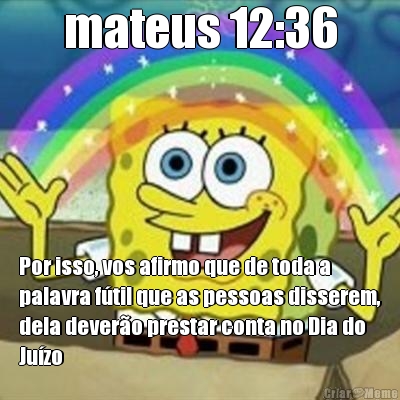 mateus 12:36

Por isso, vos afirmo que de toda a palavra fútil que as pessoas disserem, dela deverão prestar conta no Dia do Juízo

Criar Meme